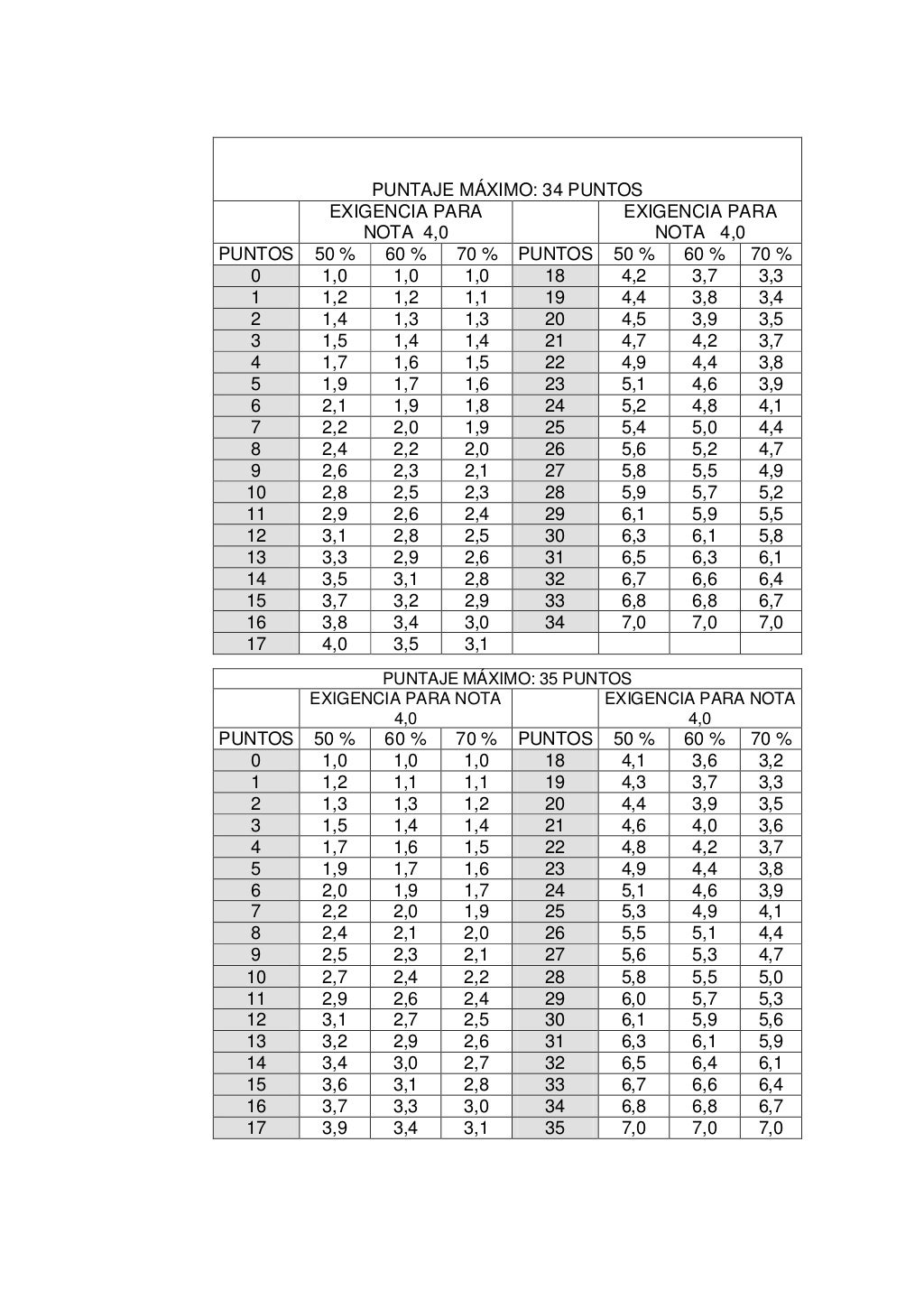 PUNTAJE MÁXIMO: 34 PUNTOS

| | EXIGENCIA PARA NOTA 4,0 | | | | EXIGENCIA PARA NOTA 4,0 | | |
|---|---|---|---|---|---|---|---|
| PUNTOS | 50 % | 60 % | 70 % | PUNTOS | 50 % | 60 % | 70 % |
| 0 | 1,0 | 1,0 | 1,0 | 18 | 4,2 | 3,7 | 3,3 |
| 1 | 1,2 | 1,2 | 1,1 | 19 | 4,4 | 3,8 | 3,4 |
| 2 | 1,4 | 1,3 | 1,3 | 20 | 4,5 | 3,9 | 3,5 |
| 3 | 1,5 | 1,4 | 1,4 | 21 | 4,7 | 4,2 | 3,7 |
| 4 | 1,7 | 1,6 | 1,5 | 22 | 4,9 | 4,4 | 3,8 |
| 5 | 1,9 | 1,7 | 1,6 | 23 | 5,1 | 4,6 | 3,9 |
| 6 | 2,1 | 1,9 | 1,8 | 24 | 5,2 | 4,8 | 4,1 |
| 7 | 2,2 | 2,0 | 1,9 | 25 | 5,4 | 5,0 | 4,4 |
| 8 | 2,4 | 2,2 | 2,0 | 26 | 5,6 | 5,2 | 4,7 |
| 9 | 2,6 | 2,3 | 2,1 | 27 | 5,8 | 5,5 | 4,9 |
| 10 | 2,8 | 2,5 | 2,3 | 28 | 5,9 | 5,7 | 5,2 |
| 11 | 2,9 | 2,6 | 2,4 | 29 | 6,1 | 5,9 | 5,5 |
| 12 | 3,1 | 2,8 | 2,5 | 30 | 6,3 | 6,1 | 5,8 |
| 13 | 3,3 | 2,9 | 2,6 | 31 | 6,5 | 6,3 | 6,1 |
| 14 | 3,5 | 3,1 | 2,8 | 32 | 6,7 | 6,6 | 6,4 |
| 15 | 3,7 | 3,2 | 2,9 | 33 | 6,8 | 6,8 | 6,7 |
| 16 | 3,8 | 3,4 | 3,0 | 34 | 7,0 | 7,0 | 7,0 |
| 17 | 4,0 | 3,5 | 3,1 | | | | |

PUNTAJE MÁXIMO: 35 PUNTOS

| | EXIGENCIA PARA NOTA 4,0 | | | | EXIGENCIA PARA NOTA 4,0 | | |
|---|---|---|---|---|---|---|---|
| PUNTOS | 50 % | 60 % | 70 % | PUNTOS | 50 % | 60 % | 70 % |
| 0 | 1,0 | 1,0 | 1,0 | 18 | 4,1 | 3,6 | 3,2 |
| 1 | 1,2 | 1,1 | 1,1 | 19 | 4,3 | 3,7 | 3,3 |
| 2 | 1,3 | 1,3 | 1,2 | 20 | 4,4 | 3,9 | 3,5 |
| 3 | 1,5 | 1,4 | 1,4 | 21 | 4,6 | 4,0 | 3,6 |
| 4 | 1,7 | 1,6 | 1,5 | 22 | 4,8 | 4,2 | 3,7 |
| 5 | 1,9 | 1,7 | 1,6 | 23 | 4,9 | 4,4 | 3,8 |
| 6 | 2,0 | 1,9 | 1,7 | 24 | 5,1 | 4,6 | 3,9 |
| 7 | 2,2 | 2,0 | 1,9 | 25 | 5,3 | 4,9 | 4,1 |
| 8 | 2,4 | 2,1 | 2,0 | 26 | 5,5 | 5,1 | 4,4 |
| 9 | 2,5 | 2,3 | 2,1 | 27 | 5,6 | 5,3 | 4,7 |
| 10 | 2,7 | 2,4 | 2,2 | 28 | 5,8 | 5,5 | 5,0 |
| 11 | 2,9 | 2,6 | 2,4 | 29 | 6,0 | 5,7 | 5,3 |
| 12 | 3,1 | 2,7 | 2,5 | 30 | 6,1 | 5,9 | 5,6 |
| 13 | 3,2 | 2,9 | 2,6 | 31 | 6,3 | 6,1 | 5,9 |
| 14 | 3,4 | 3,0 | 2,7 | 32 | 6,5 | 6,4 | 6,1 |
| 15 | 3,6 | 3,1 | 2,8 | 33 | 6,7 | 6,6 | 6,4 |
| 16 | 3,7 | 3,3 | 3,0 | 34 | 6,8 | 6,8 | 6,7 |
| 17 | 3,9 | 3,4 | 3,1 | 35 | 7,0 | 7,0 | 7,0 |